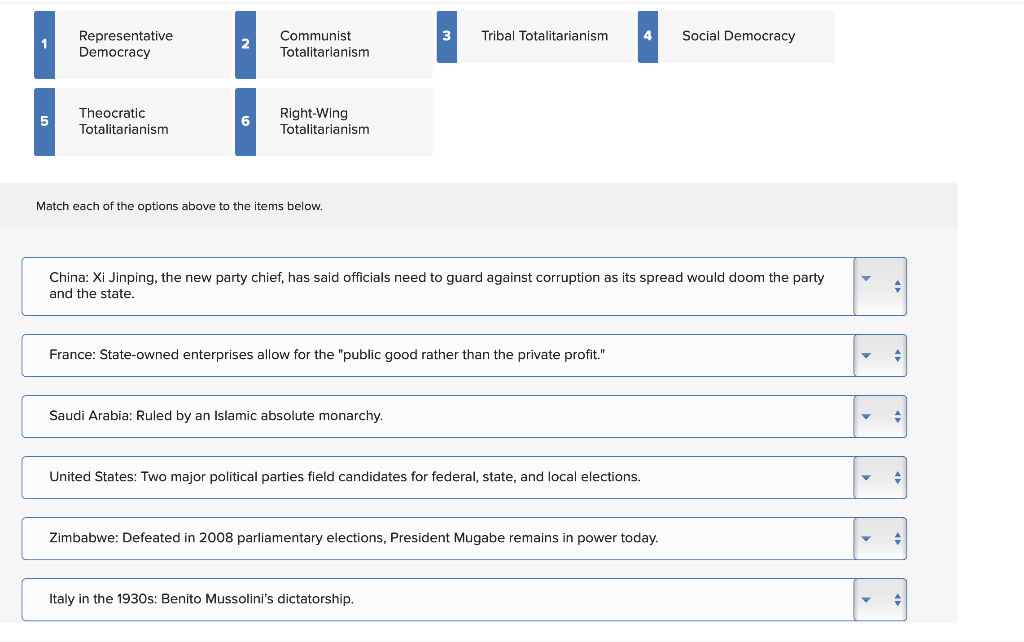 1 Representative Democracy

2 Communist Totalitarianism

3 Tribal Totalitarianism

4 Social Democracy

5 Theocratic Totalitarianism

6 Right-Wing Totalitarianism

Match each of the options above to the items below.

China: Xi Jinping, the new party chief, has said officials need to guard against corruption as its spread would doom the party and the state.

France: State-owned enterprises allow for the "public good rather than the private profit."

Saudi Arabia: Ruled by an Islamic absolute monarchy.

United States: Two major political parties field candidates for federal, state, and local elections.

Zimbabwe: Defeated in 2008 parliamentary elections, President Mugabe remains in power today.

Italy in the 1930s: Benito Mussolini's dictatorship.